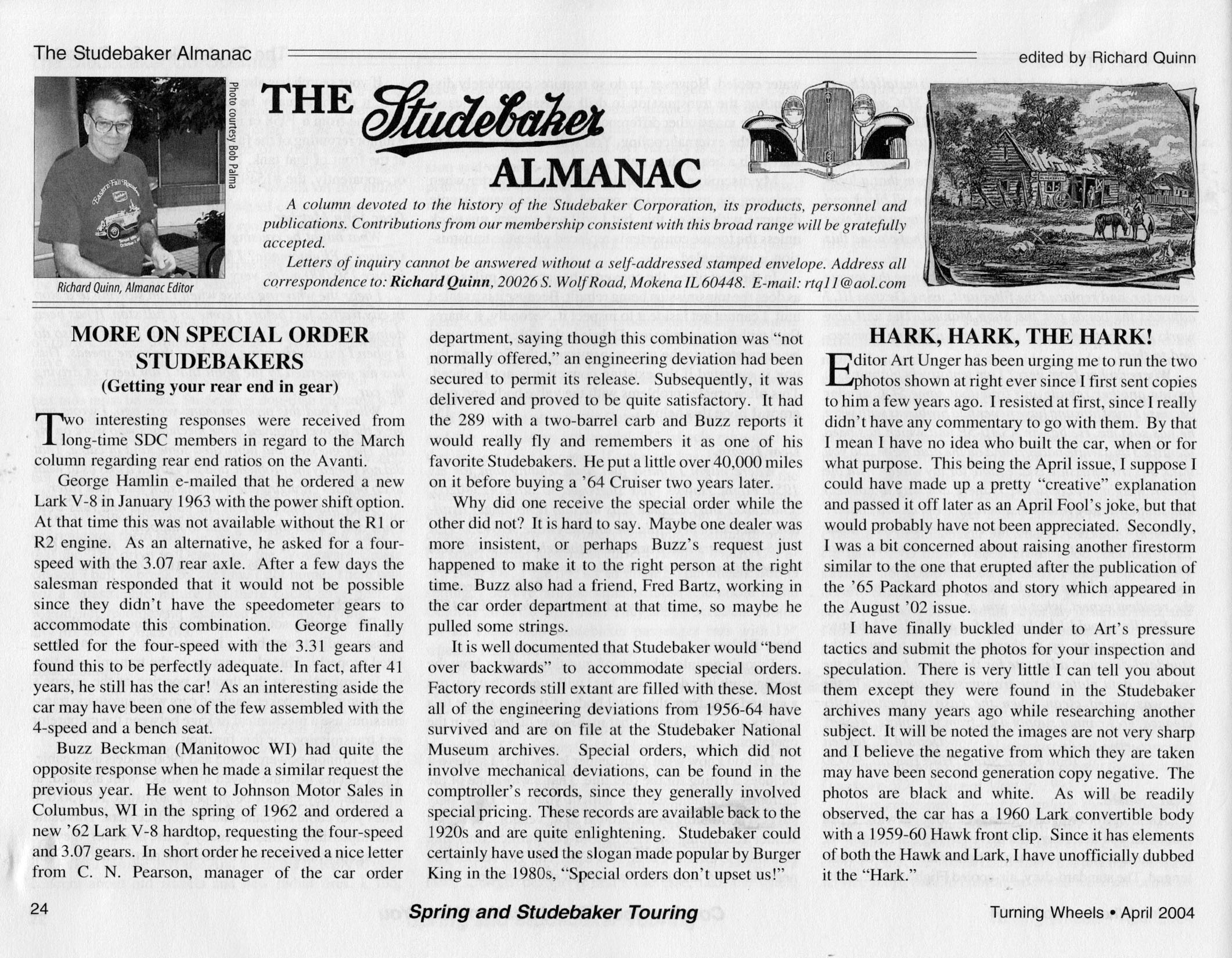 The Studebaker Almanac

edited by Richard Quinn

Photo courtesy Bob Palma

Richard Quinn, Almanac Editor

THE Studebaker ALMANAC

A column devoted to the history of the Studebaker Corporation, its products, personnel and publications. Contributions from our membership consistent with this broad range will be gratefully accepted.

Letters of inquiry cannot be answered without a self-addressed stamped envelope. Address all correspondence to: Richard Quinn, 20026 S. Wolf Road, Mokena IL 60448. E-mail: rtq11@aol.com

MORE ON SPECIAL ORDER STUDEBAKERS
(Getting your rear end in gear)

Two interesting responses were received from long-time SDC members in regard to the March column regarding rear end ratios on the Avanti.

George Hamlin e-mailed that he ordered a new Lark V-8 in January 1963 with the power shift option. At that time this was not available without the R1 or R2 engine. As an alternative, he asked for a four-speed with the 3.07 rear axle. After a few days the salesman responded that it would not be possible since they didn't have the speedometer gears to accommodate this combination. George finally settled for the four-speed with the 3.31 gears and found this to be perfectly adequate. In fact, after 41 years, he still has the car! As an interesting aside the car may have been one of the few assembled with the 4-speed and a bench seat.

Buzz Beckman (Manitowoc WI) had quite the opposite response when he made a similar request the previous year. He went to Johnson Motor Sales in Columbus, WI in the spring of 1962 and ordered a new '62 Lark V-8 hardtop, requesting the four-speed and 3.07 gears. In short order he received a nice letter from C. N. Pearson, manager of the car order department, saying though this combination was "not normally offered," an engineering deviation had been secured to permit its release. Subsequently, it was delivered and proved to be quite satisfactory. It had the 289 with a two-barrel carb and Buzz reports it would really fly and remembers it as one of his favorite Studebakers. He put a little over 40,000 miles on it before buying a '64 Cruiser two years later.

Why did one receive the special order while the other did not? It is hard to say. Maybe one dealer was more insistent, or perhaps Buzz's request just happened to make it to the right person at the right time. Buzz also had a friend, Fred Bartz, working in the car order department at that time, so maybe he pulled some strings.

It is well documented that Studebaker would "bend over backwards" to accommodate special orders. Factory records still extant are filled with these. Most all of the engineering deviations from 1956-64 have survived and are on file at the Studebaker National Museum archives. Special orders, which did not involve mechanical deviations, can be found in the comptroller's records, since they generally involved special pricing. These records are available back to the 1920s and are quite enlightening. Studebaker could certainly have used the slogan made popular by Burger King in the 1980s, "Special orders don't upset us!"

HARK, HARK, THE HARK!

Editor Art Unger has been urging me to run the two photos shown at right ever since I first sent copies to him a few years ago. I resisted at first, since I really didn't have any commentary to go with them. By that I mean I have no idea who built the car, when or for what purpose. This being the April issue, I suppose I could have made up a pretty "creative" explanation and passed it off later as an April Fool's joke, but that would probably have not been appreciated. Secondly, I was a bit concerned about raising another firestorm similar to the one that erupted after the publication of the '65 Packard photos and story which appeared in the August '02 issue.

I have finally buckled under to Art's pressure tactics and submit the photos for your inspection and speculation. There is very little I can tell you about them except they were found in the Studebaker archives many years ago while researching another subject. It will be noted the images are not very sharp and I believe the negative from which they are taken may have been second generation copy negative. The photos are black and white. As will be readily observed, the car has a 1960 Lark convertible body with a 1959-60 Hawk front clip. Since it has elements of both the Hawk and Lark, I have unofficially dubbed it the "Hark."

24

Spring and Studebaker Touring

Turning Wheels • April 2004